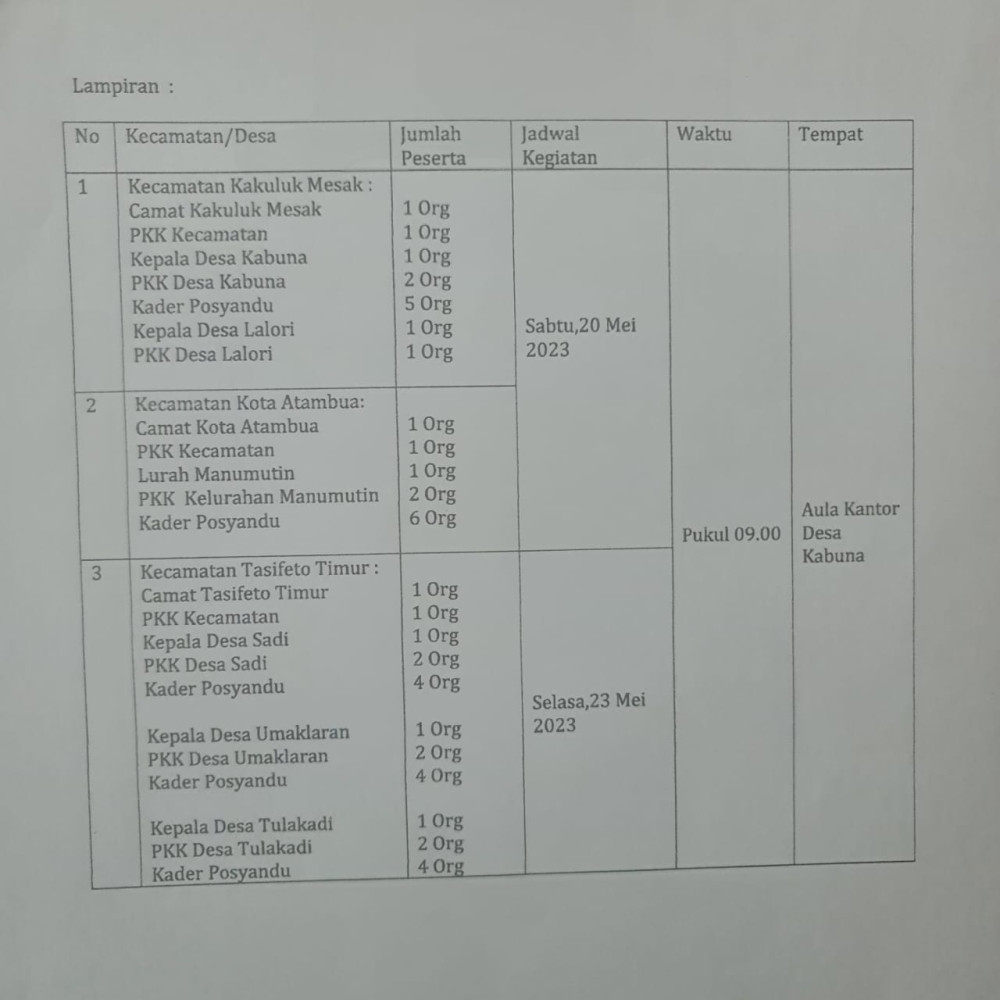 Lampiran :

| No | Kecamatan/Desa | Jumlah Peserta | Jadwal Kegiatan | Waktu | Tempat |
|---|---|---|---|---|---|
| 1 | Kecamatan Kakuluk Mesak : Camat Kakuluk Mesak PKK Kecamatan Kepala Desa Kabuna PKK Desa Kabuna Kader Posyandu Kepala Desa Lalori PKK Desa Lalori | 1 Org 1 Org 1 Org 2 Org 5 Org 1 Org 1 Org | Sabtu,20 Mei 2023 | Pukul 09.00 | Aula Kantor Desa Kabuna |
| 2 | Kecamatan Kota Atambua: Camat Kota Atambua PKK Kecamatan Lurah Manumutin PKK Kelurahan Manumutin Kader Posyandu | 1 Org 1 Org 1 Org 2 Org 6 Org | | | |
| 3 | Kecamatan Tasifeto Timur : Camat Tasifeto Timur PKK Kecamatan Kepala Desa Sadi PKK Desa Sadi Kader Posyandu Kepala Desa Umaklaran PKK Desa Umaklaran Kader Posyandu Kepala Desa Tulakadi PKK Desa Tulakadi Kader Posyandu | 1 Org 1 Org 1 Org 2 Org 4 Org 1 Org 2 Org 4 Org 1 Org 2 Org 4 Org | Selasa,23 Mei 2023 | | |